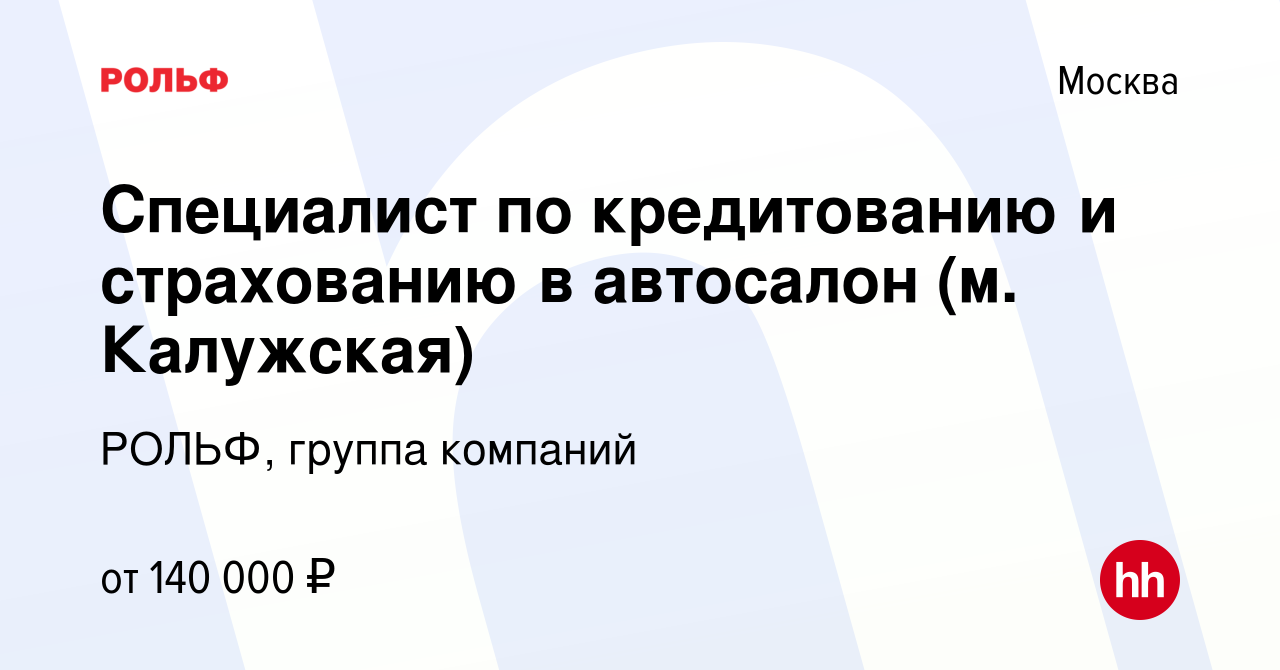 РОЛЬФ

Москва

Специалист по кредитованию и страхованию в автосалон (м. Калужская)

РОЛЬФ, группа компаний

от 140 000 ₽

hh